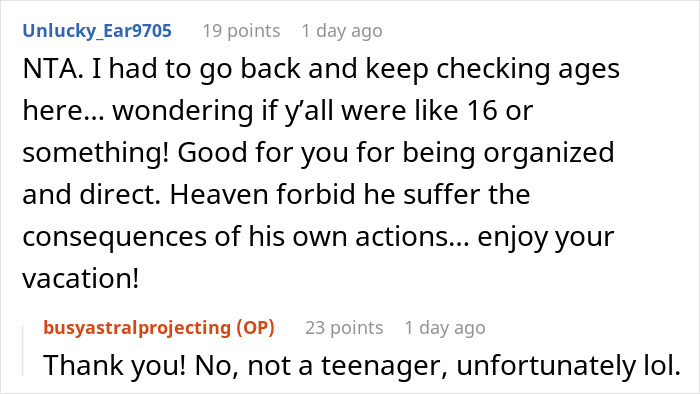 Unlucky_Ear9705 19 points 1 day ago

NTA. I had to go back and keep checking ages here... wondering if y'all were like 16 or something! Good for you for being organized and direct. Heaven forbid he suffer the consequences of his own actions... enjoy your vacation!

busyastralprojecting (OP) 23 points 1 day ago

Thank you! No, not a teenager, unfortunately lol.